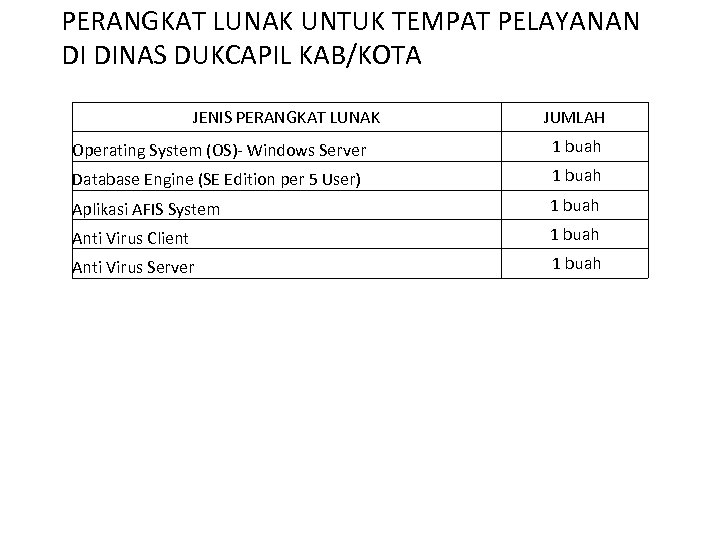 PERANGKAT LUNAK UNTUK TEMPAT PELAYANAN DI DINAS DUKCAPIL KAB/KOTA

| JENIS PERANGKAT LUNAK | JUMLAH |
|---|---|
| Operating System (OS)- Windows Server | 1 buah |
| Database Engine (SE Edition per 5 User) | 1 buah |
| Aplikasi AFIS System | 1 buah |
| Anti Virus Client | 1 buah |
| Anti Virus Server | 1 buah |